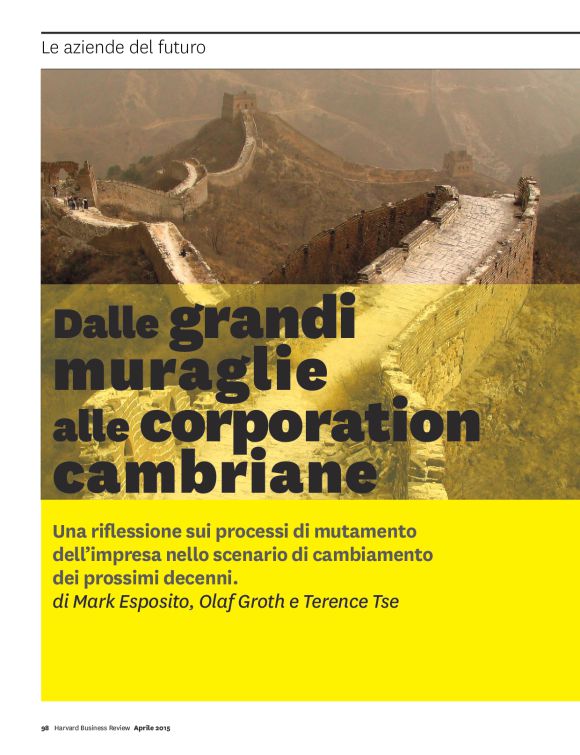 Le aziende del futuro

Dalle grandi muraglie alle corporation cambriane

Una riflessione sui processi di mutamento dell'impresa nello scenario di cambiamento dei prossimi decenni.
di Mark Esposito, Olaf Groth e Terence Tse

98 Harvard Business Review Aprile 2015